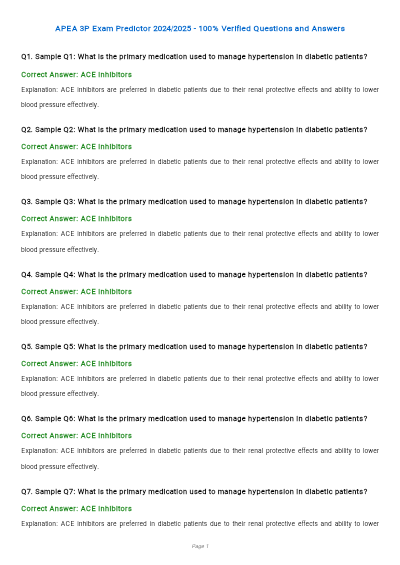 APEA 3P Exam Predictor 2024/2025 - 100% Verified Questions and Answers

Q1. Sample Q1: What is the primary medication used to manage hypertension in diabetic patients?

Correct Answer: ACE inhibitors

Explanation: ACE inhibitors are preferred in diabetic patients due to their renal protective effects and ability to lower blood pressure effectively.

Q2. Sample Q2: What is the primary medication used to manage hypertension in diabetic patients?

Correct Answer: ACE inhibitors

Explanation: ACE inhibitors are preferred in diabetic patients due to their renal protective effects and ability to lower blood pressure effectively.

Q3. Sample Q3: What is the primary medication used to manage hypertension in diabetic patients?

Correct Answer: ACE inhibitors

Explanation: ACE inhibitors are preferred in diabetic patients due to their renal protective effects and ability to lower blood pressure effectively.

Q4. Sample Q4: What is the primary medication used to manage hypertension in diabetic patients?

Correct Answer: ACE inhibitors

Explanation: ACE inhibitors are preferred in diabetic patients due to their renal protective effects and ability to lower blood pressure effectively.

Q5. Sample Q5: What is the primary medication used to manage hypertension in diabetic patients?

Correct Answer: ACE inhibitors

Explanation: ACE inhibitors are preferred in diabetic patients due to their renal protective effects and ability to lower blood pressure effectively.

Q6. Sample Q6: What is the primary medication used to manage hypertension in diabetic patients?

Correct Answer: ACE inhibitors

Explanation: ACE inhibitors are preferred in diabetic patients due to their renal protective effects and ability to lower blood pressure effectively.

Q7. Sample Q7: What is the primary medication used to manage hypertension in diabetic patients?

Correct Answer: ACE inhibitors

Explanation: ACE inhibitors are preferred in diabetic patients due to their renal protective effects and ability to lower

Page 1